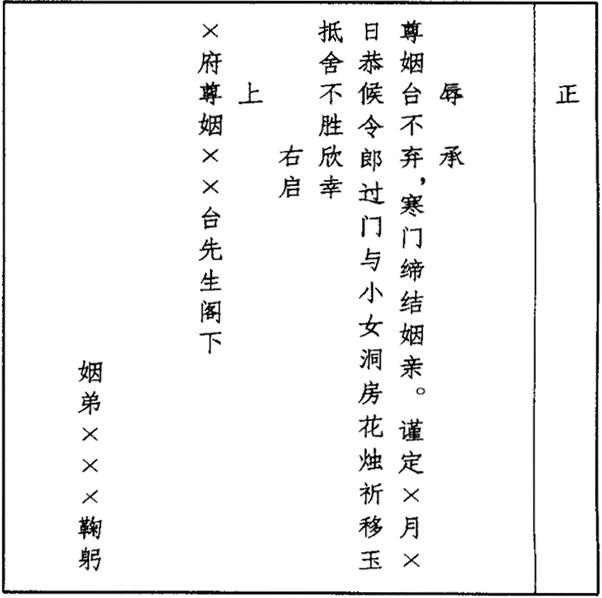 正

辱承

尊姻台不弃，寒门缔结姻亲。谨定×月×日恭候令郎过门与小女洞房花烛祈移玉抵舍不胜欣幸

右启

上

×府尊姻××台先生阁下

姻弟×××鞠躬